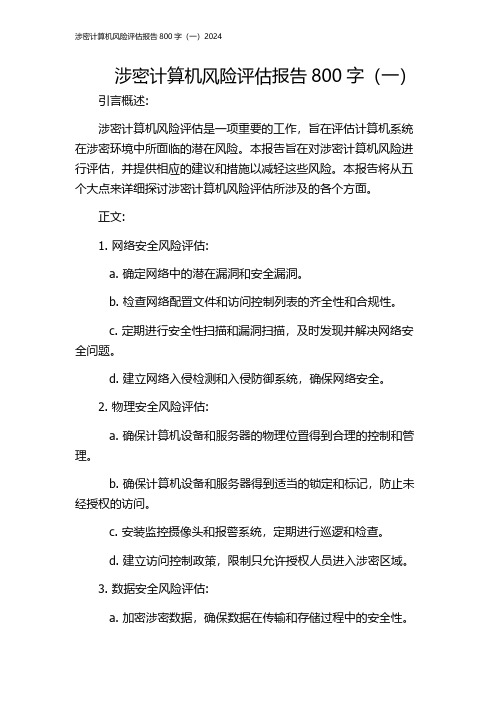 涉密计算机风险评估报告 800 字（一）2024

涉密计算机风险评估报告 800 字（一）

引言概述：

涉密计算机风险评估是一项重要的工作，旨在评估计算机系统在涉密环境中所面临的潜在风险。本报告旨在对涉密计算机风险进行评估，并提供相应的建议和措施以减轻这些风险。本报告将从五个大点来详细探讨涉密计算机风险评估所涉及的各个方面。

正文：

1. 网络安全风险评估：

a. 确定网络中的潜在漏洞和安全漏洞。

b. 检查网络配置文件和访问控制列表的齐全性和合规性。

c. 定期进行安全性扫描和漏洞扫描，及时发现并解决网络安全问题。

d. 建立网络入侵检测和入侵防御系统，确保网络安全。

2. 物理安全风险评估：

a. 确保计算机设备和服务器的物理位置得到合理的控制和管理。

b. 确保计算机设备和服务器得到适当的锁定和标记，防止未经授权的访问。

c. 安装监控摄像头和报警系统，定期进行巡逻和检查。

d. 建立访问控制政策，限制只允许授权人员进入涉密区域。

3. 数据安全风险评估：

a. 加密涉密数据，确保数据在传输和存储过程中的安全性。